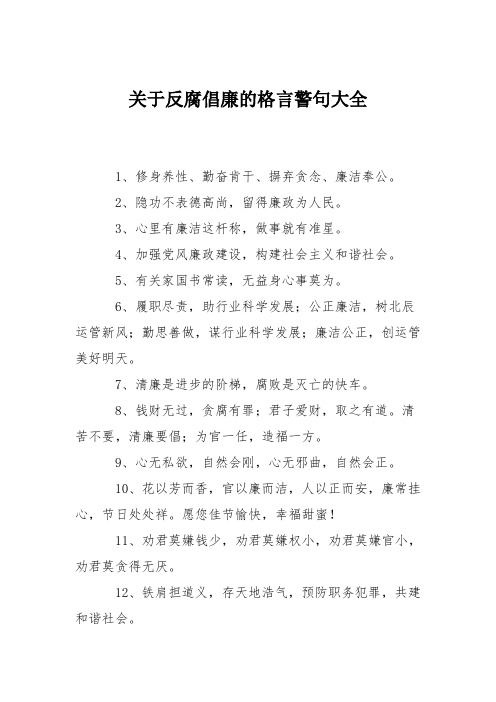 关于反腐倡廉的格言警句大全

1、修身养性、勤奋肯干、摒弃贪念、廉洁奉公。

2、隐功不表德高尚，留得廉政为人民。

3、心里有廉洁这杆称，做事就有准星。

4、加强党风廉政建设，构建社会主义和谐社会。

5、有关家国书常读，无益身心事莫为。

6、履职尽责，助行业科学发展；公正廉洁，树北辰运管新风；勤思善做，谋行业科学发展；廉洁公正，创运管美好明天。

7、清廉是进步的阶梯，腐败是灭亡的快车。

8、钱财无过，贪腐有罪；君子爱财，取之有道。清苦不要，清廉要倡；为官一任，造福一方。

9、心无私欲，自然会刚，心无邪曲，自然会正。

10、花以芳而香，官以廉而洁，人以正而安，廉常挂心，节日处处祥。愿您佳节愉快，幸福甜蜜！

11、劝君莫嫌钱少，劝君莫嫌权小，劝君莫嫌官小，劝君莫贪得无厌。

12、铁肩担道义，存天地浩气，预防职务犯罪，共建和谐社会。